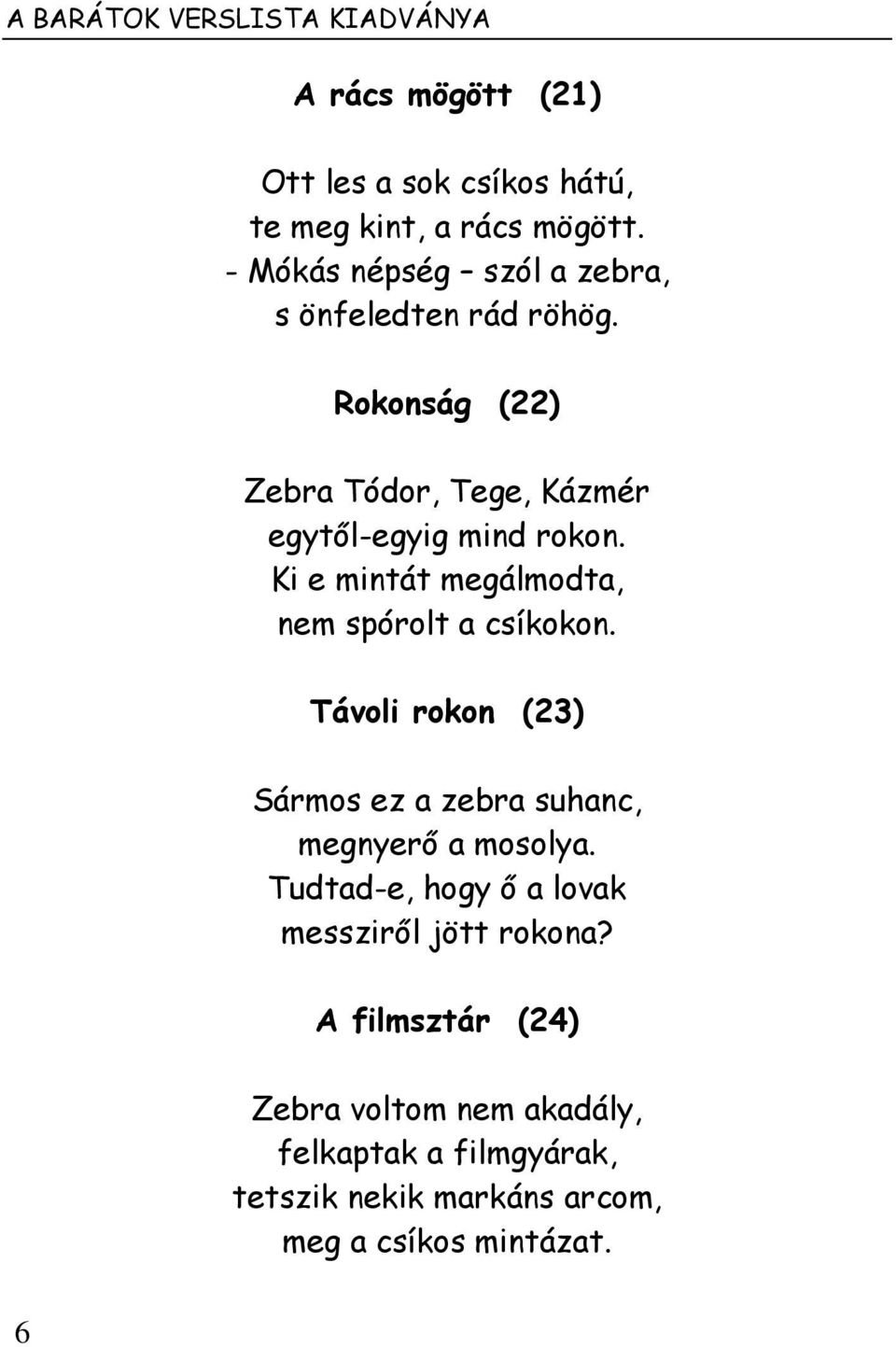 A BARÁTOK VERSLISTA KIADVÁNYA

A rács mögött (21)

Ott les a sok csíkos hátú,
te meg kint, a rács mögött.
- Mókás népség – szól a zebra,
s önfeledten rád röhög.

Rokonság (22)

Zebra Tódor, Tege, Kázmér
egytől-egyig mind rokon.
Ki e mintát megálmodta,
nem spórolt a csíkokon.

Távoli rokon (23)

Sármos ez a zebra suhanc,
megnyerő a mosolya.
Tudtad-e, hogy ő a lovak
messziről jött rokona?

A filmsztár (24)

Zebra voltom nem akadály,
felkaptak a filmgyárak,
tetszik nekik markáns arcom,
meg a csíkos mintázat.

6